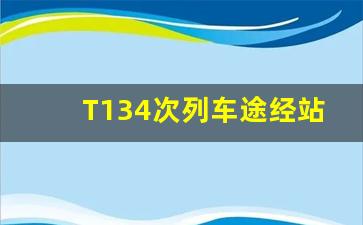 T134次列车途经站